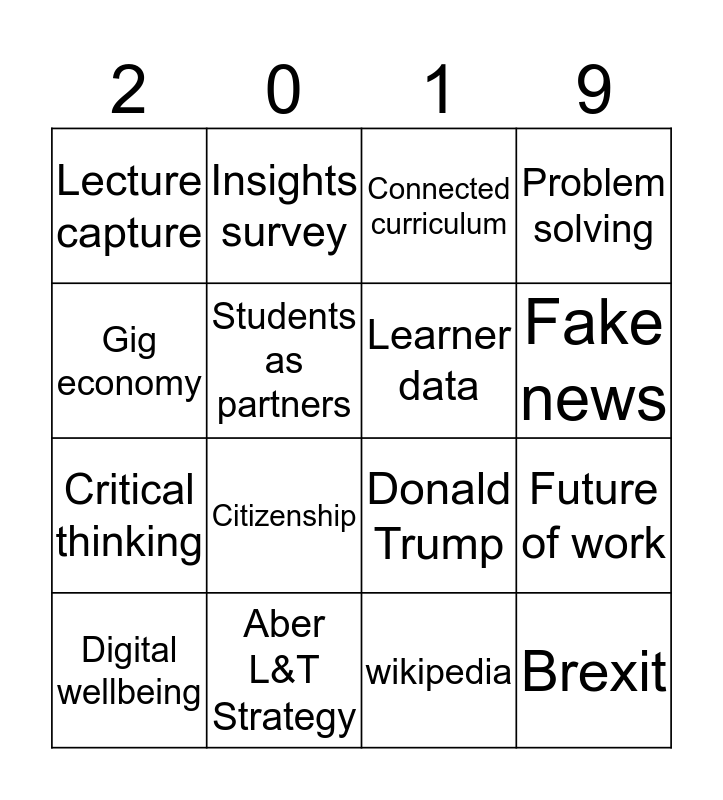 | 2 | 0 | 1 | 9 |
|---|---|---|---|
| Lecture capture | Insights survey | Connected curriculum | Problem solving |
| Gig economy | Students as partners | Learner data | Fake news |
| Critical thinking | Citizenship | Donald Trump | Future of work |
| Digital wellbeing | Aber L&T Strategy | wikipedia | Brexit |